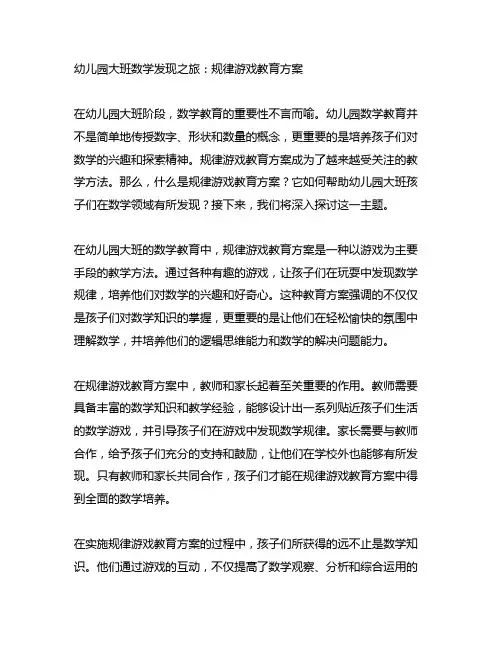 幼儿园大班数学发现之旅：规律游戏教育方案

在幼儿园大班阶段，数学教育的重要性不言而喻。幼儿园数学教育并不是简单地传授数字、形状和数量的概念，更重要的是培养孩子们对数学的兴趣和探索精神。规律游戏教育方案成为了越来越受关注的教学方法。那么，什么是规律游戏教育方案？它如何帮助幼儿园大班孩子们在数学领域有所发现？接下来，我们将深入探讨这一主题。

在幼儿园大班的数学教育中，规律游戏教育方案是一种以游戏为主要手段的教学方法。通过各种有趣的游戏，让孩子们在玩耍中发现数学规律，培养他们对数学的兴趣和好奇心。这种教育方案强调的不仅仅是孩子们对数学知识的掌握，更重要的是让他们在轻松愉快的氛围中理解数学，并培养他们的逻辑思维能力和数学的解决问题能力。

在规律游戏教育方案中，教师和家长起着至关重要的作用。教师需要具备丰富的数学知识和教学经验，能够设计出一系列贴近孩子们生活的数学游戏，并引导孩子们在游戏中发现数学规律。家长需要与教师合作，给予孩子们充分的支持和鼓励，让他们在学校外也能够有所发现。只有教师和家长共同合作，孩子们才能在规律游戏教育方案中得到全面的数学培养。

在实施规律游戏教育方案的过程中，孩子们所获得的远不止是数学知识。他们通过游戏的互动，不仅提高了数学观察、分析和综合运用的